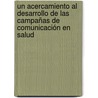 un acercamiento al desarrollo de las campañas de comunicación en salud